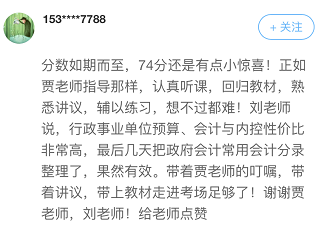 153****7788

+ 关注

分数如期而至，74分还是有点小惊喜！正如贾老师指导那样，认真听课，回归教材，熟悉讲议，辅以练习，想不过都难！刘老师说，行政事业单位预算、会计与内控性价比非常高，最后几天把政府会计常用会计分录整理了，果然有效。带着贾老师的叮嘱，带着讲议，带上教材走进考场足够了！谢谢贾老师，刘老师！给老师点赞